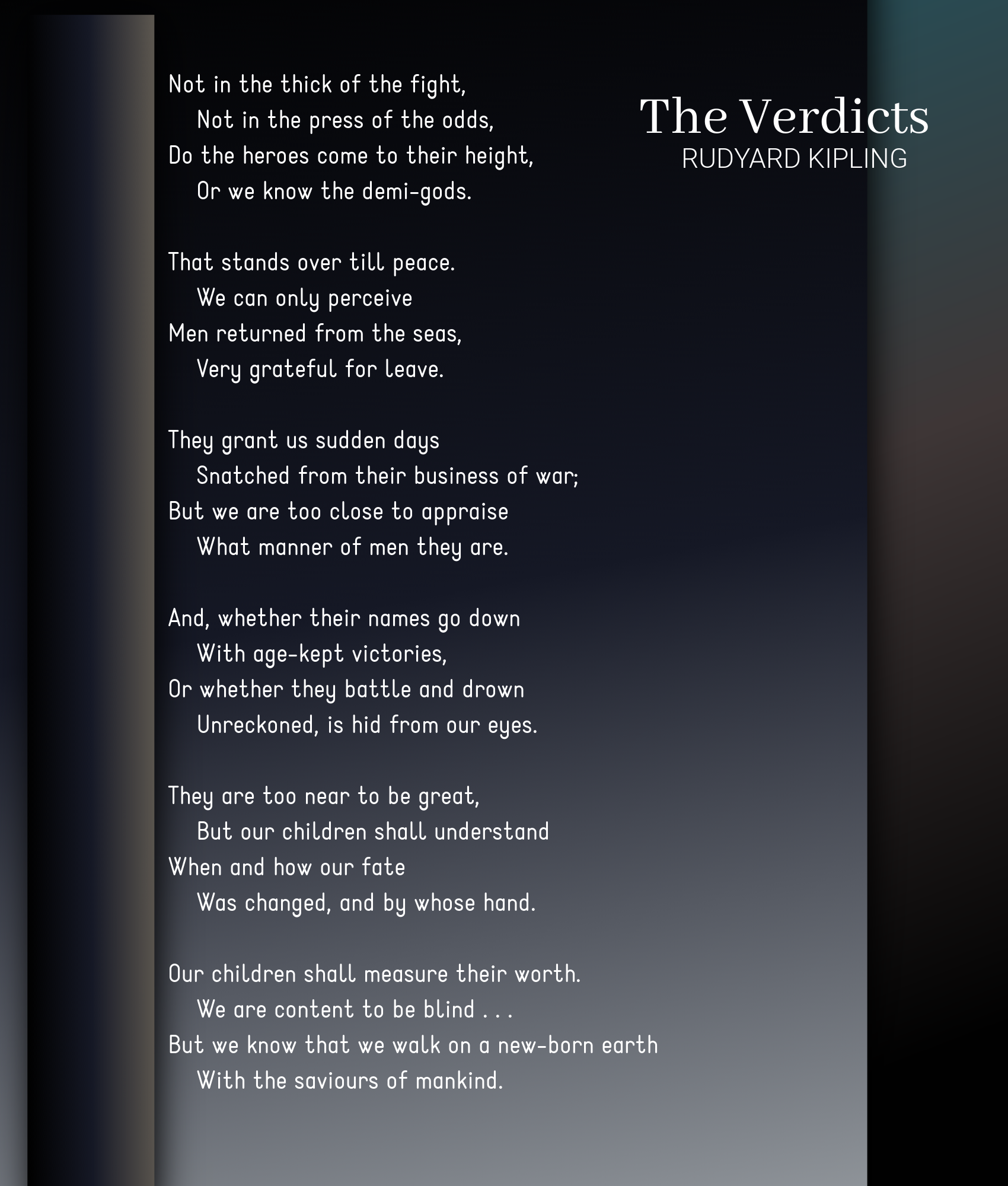 The Verdicts
RUDYARD KIPLING

Not in the thick of the fight,
Not in the press of the odds,
Do the heroes come to their height,
Or we know the demi-gods.

That stands over till peace.
We can only perceive
Men returned from the seas,
Very grateful for leave.

They grant us sudden days
Snatched from their business of war;
But we are too close to appraise
What manner of men they are.

And, whether their names go down
With age-kept victories,
Or whether they battle and drown
Unreckoned, is hid from our eyes.

They are too near to be great,
But our children shall understand
When and how our fate
Was changed, and by whose hand.

Our children shall measure their worth.
We are content to be blind . . .
But we know that we walk on a new-born earth
With the saviours of mankind.